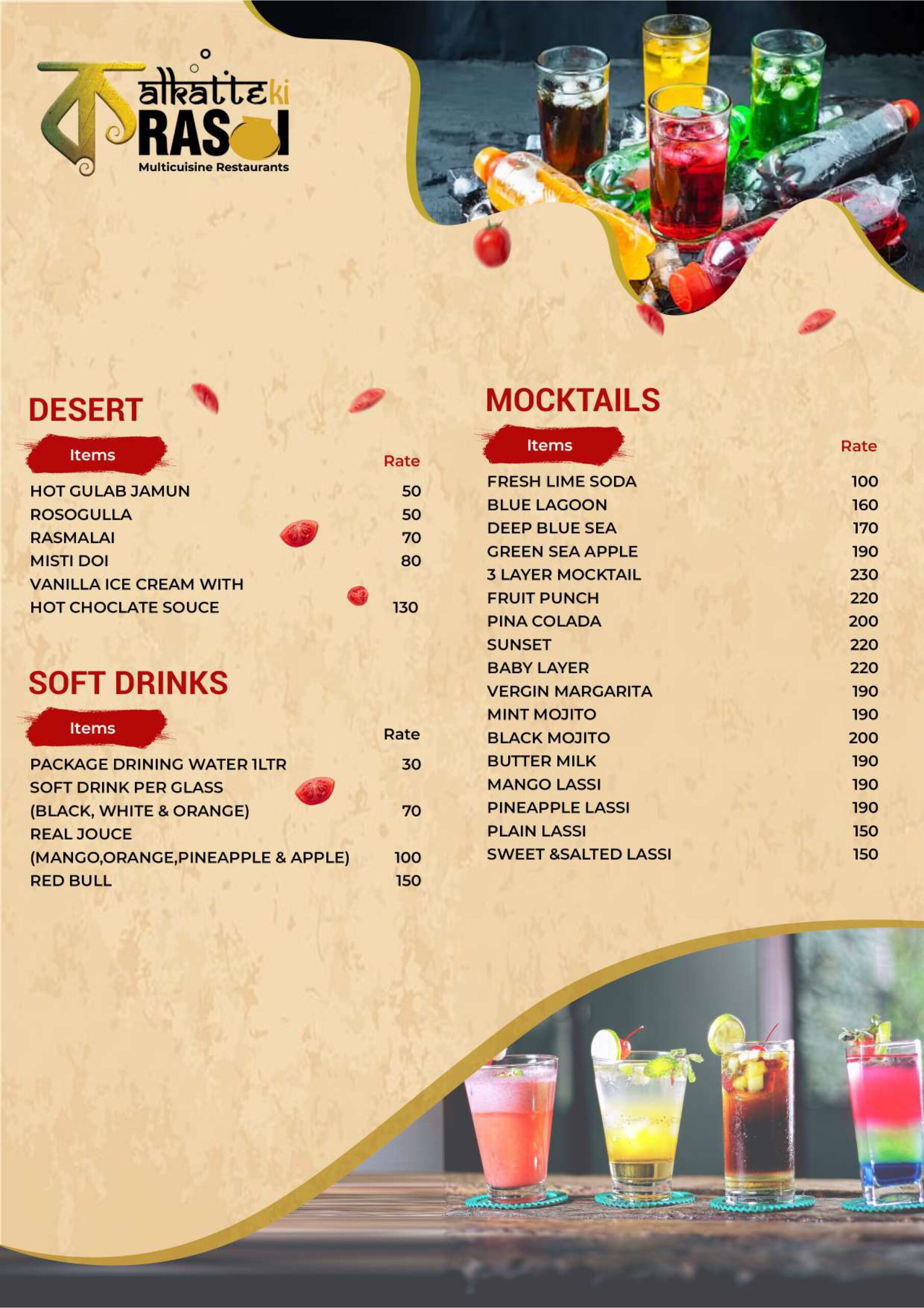 क alkatte ki RASOI
Multicuisine Restaurants

DESERT

| Items | Rate |
|---|---|
| HOT GULAB JAMUN | 50 |
| ROSOGULLA | 50 |
| RASMALAI | 70 |
| MISTI DOI | 80 |
| VANILLA ICE CREAM WITH HOT CHOCLATE SOUCE | 130 |

SOFT DRINKS

| Items | Rate |
|---|---|
| PACKAGE DRINING WATER 1LTR | 30 |
| SOFT DRINK PER GLASS (BLACK, WHITE & ORANGE) | 70 |
| REAL JOUCE (MANGO,ORANGE,PINEAPPLE & APPLE) | 100 |
| RED BULL | 150 |

MOCKTAILS

| Items | Rate |
|---|---|
| FRESH LIME SODA | 100 |
| BLUE LAGOON | 160 |
| DEEP BLUE SEA | 170 |
| GREEN SEA APPLE | 190 |
| 3 LAYER MOCKTAIL | 230 |
| FRUIT PUNCH | 220 |
| PINA COLADA | 200 |
| SUNSET | 220 |
| BABY LAYER | 220 |
| VERGIN MARGARITA | 190 |
| MINT MOJITO | 190 |
| BLACK MOJITO | 200 |
| BUTTER MILK | 190 |
| MANGO LASSI | 190 |
| PINEAPPLE LASSI | 190 |
| PLAIN LASSI | 150 |
| SWEET &SALTED LASSI | 150 |